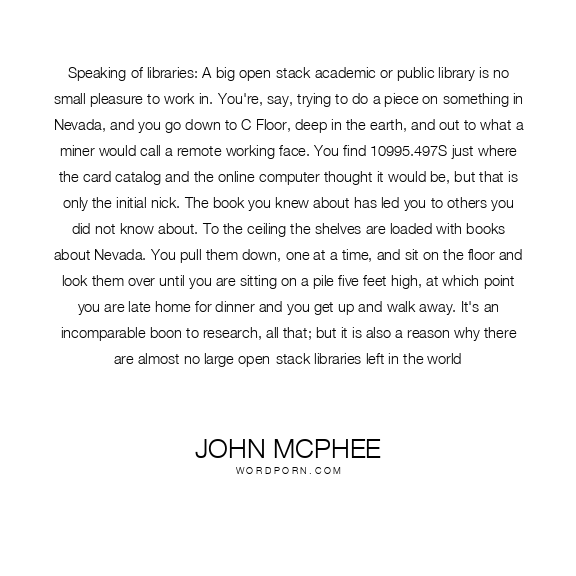 Speaking of libraries: A big open stack academic or public library is no small pleasure to work in. You're, say, trying to do a piece on something in Nevada, and you go down to C Floor, deep in the earth, and out to what a miner would call a remote working face. You find 10995.497S just where the card catalog and the online computer thought it would be, but that is only the initial nick. The book you knew about has led you to others you did not know about. To the ceiling the shelves are loaded with books about Nevada. You pull them down, one at a time, and sit on the floor and look them over until you are sitting on a pile five feet high, at which point you are late home for dinner and you get up and walk away. It's an incomparable boon to research, all that; but it is also a reason why there are almost no large open stack libraries left in the world

JOHN MCPHEE
WORDPORN.COM